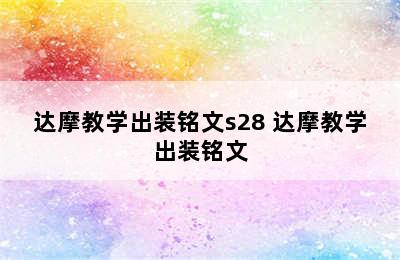 达摩教学出装铭文s28 达摩教学出装铭文